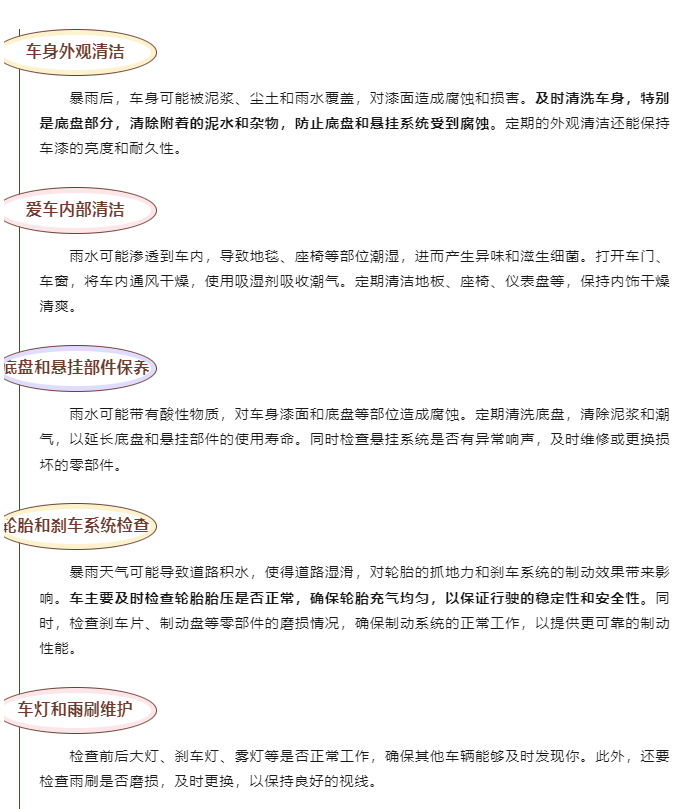 车身外观清洁

暴雨后，车身可能被泥浆、尘土和雨水覆盖，对漆面造成腐蚀和损害。及时清洗车身，特别是底盘部分，清除附着的泥水和杂物，防止底盘和悬挂系统受到腐蚀。定期的外观清洁还能保持车漆的亮度和耐久性。

爱车内部清洁

雨水可能渗透到车内，导致地毯、座椅等部位潮湿，进而产生异味和滋生细菌。打开车门、车窗，将车内通风干燥，使用吸湿剂吸收潮气。定期清洁地板、座椅、仪表盘等，保持内饰干燥清爽。

底盘和悬挂部件保养

雨水可能带有酸性物质，对车身漆面和底盘等部位造成腐蚀。定期清洗底盘，清除泥浆和潮气，以延长底盘和悬挂部件的使用寿命。同时检查悬挂系统是否有异常响声，及时维修或更换损坏的零部件。

轮胎和刹车系统检查

暴雨天气可能导致道路积水，使得道路湿滑，对轮胎的抓地力和刹车系统的制动效果带来影响。车主要及时检查轮胎胎压是否正常，确保轮胎充气均匀，以保证行驶的稳定性和安全性。同时，检查刹车片、制动盘等零部件的磨损情况，确保制动系统的正常工作，以提供更可靠的制动性能。

车灯和雨刷维护

检查前后大灯、刹车灯、雾灯等是否正常工作，确保其他车辆能够及时发现你。此外，还要检查雨刷是否磨损，及时更换，以保持良好的视线。